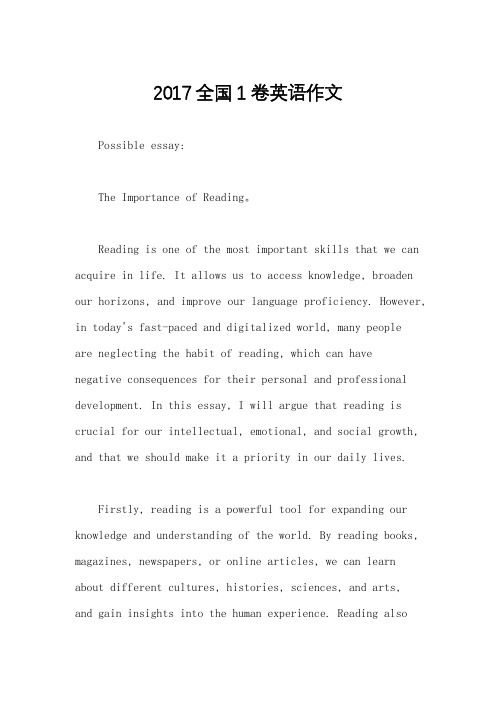 2017全国1卷英语作文

Possible essay:

The Importance of Reading。

Reading is one of the most important skills that we can acquire in life. It allows us to access knowledge, broaden our horizons, and improve our language proficiency. However, in today's fast-paced and digitalized world, many people are neglecting the habit of reading, which can have negative consequences for their personal and professional development. In this essay, I will argue that reading is crucial for our intellectual, emotional, and social growth, and that we should make it a priority in our daily lives.

Firstly, reading is a powerful tool for expanding our knowledge and understanding of the world. By reading books, magazines, newspapers, or online articles, we can learn about different cultures, histories, sciences, and arts, and gain insights into the human experience. Reading also